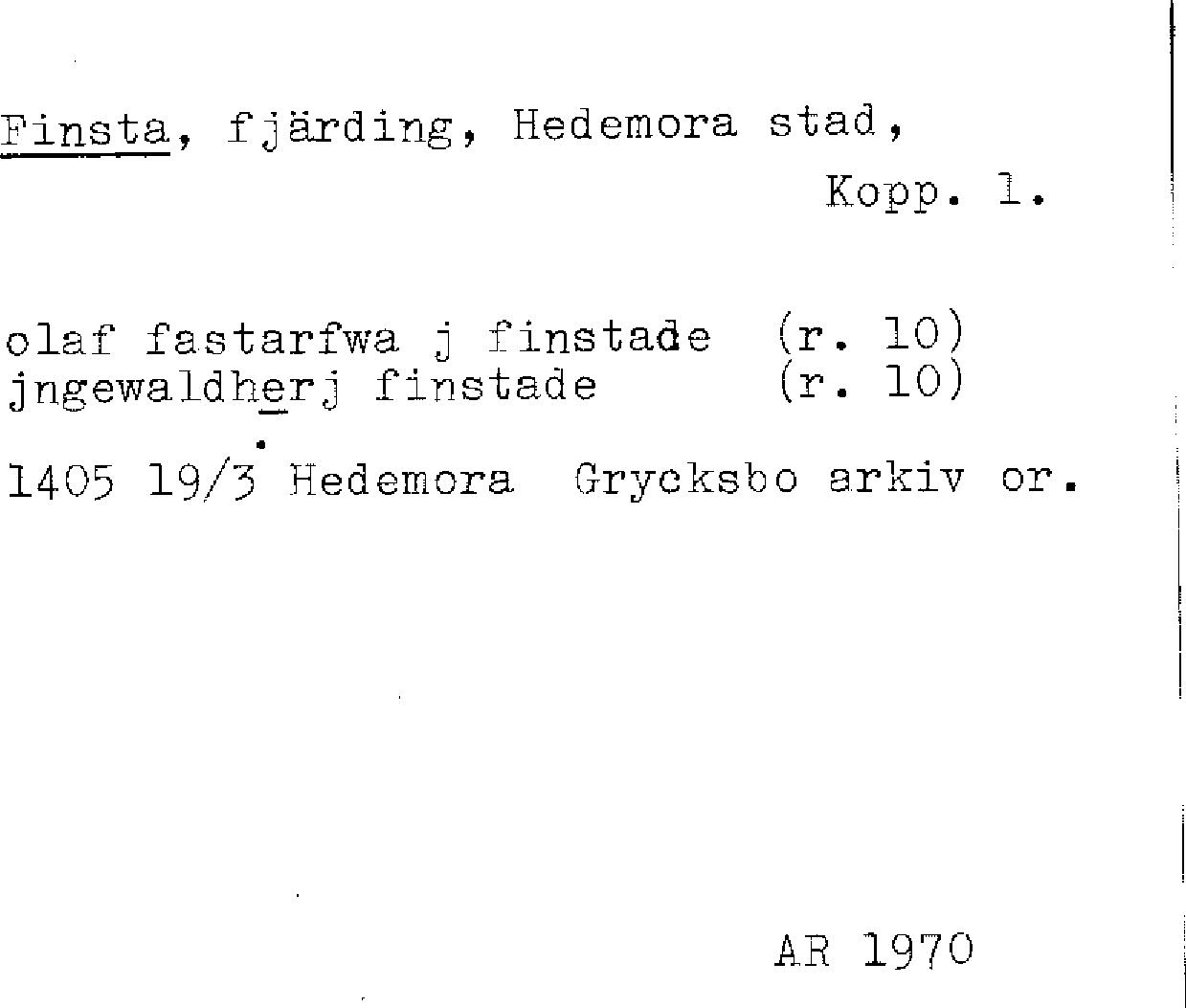 Finsta, fjärding, Hedemora stad,

Kopp. 1.

olaf fastarfwa j finstade (r. 10)
jngewaldherj finstade (r. 10)

1405 19/3 Hedemora Grycksbo arkiv or.

AR 1970